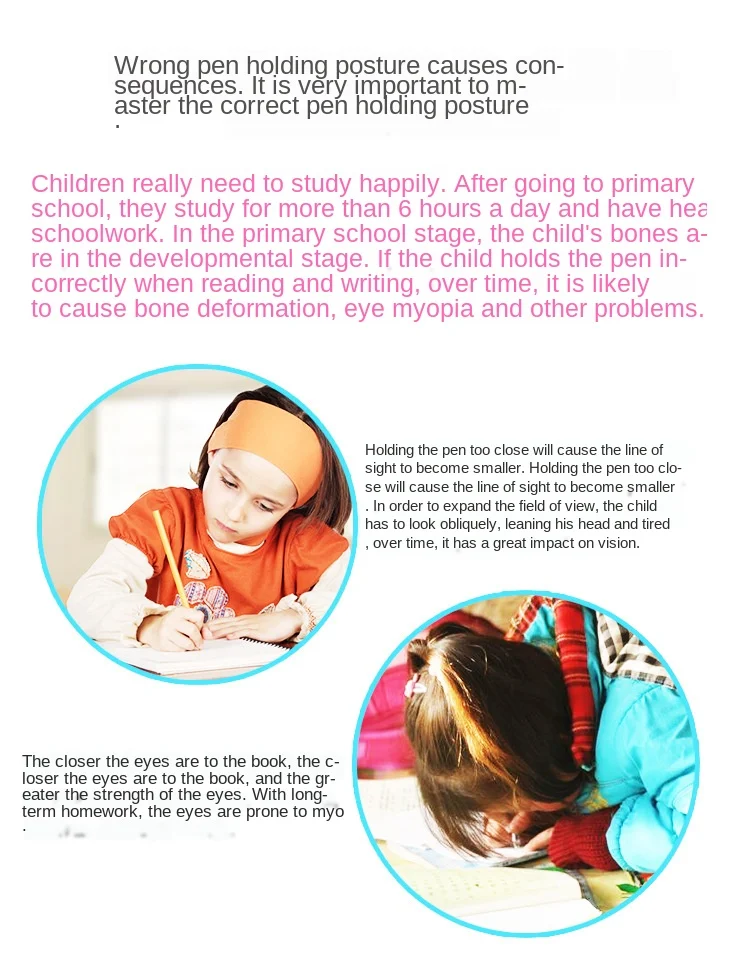 Wrong pen holding posture causes consequences. It is very important to master the correct pen holding posture
.

Children really need to study happily. After going to primary school, they study for more than 6 hours a day and have hea schoolwork. In the primary school stage, the child's bones are in the developmental stage. If the child holds the pen incorrectly when reading and writing, over time, it is likely to cause bone deformation, eye myopia and other problems.

Holding the pen too close will cause the line of sight to become smaller. Holding the pen too close will cause the line of sight to become smaller . In order to expand the field of view, the child has to look obliquely, leaning his head and tired , over time, it has a great impact on vision.

The closer the eyes are to the book, the closer the eyes are to the book, and the greater the strength of the eyes. With long-term homework, the eyes are prone to myo
.